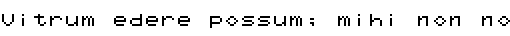 Vitrum edere possum; mihi non no